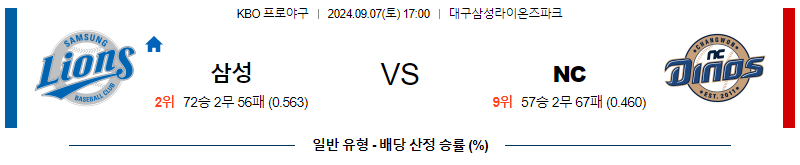 KBO 프로야구 | 2024.09.07(토) 17:00 | 대구삼성라이온즈파크

SAMSUNG Lions BASEBALL CLUB

삼성

2위 72승 2무 56패 (0.563)

VS

NC

9위 57승 2무 67패 (0.460)

CHANGWON NC Dinos EST. 2011

일반 유형 - 배당 산정 승률 (%)